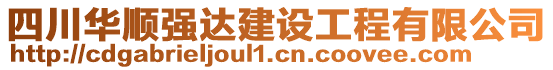 四川华顺强达建设工程有限公司
http://cdgabrieljoul1.cn.coovee.com